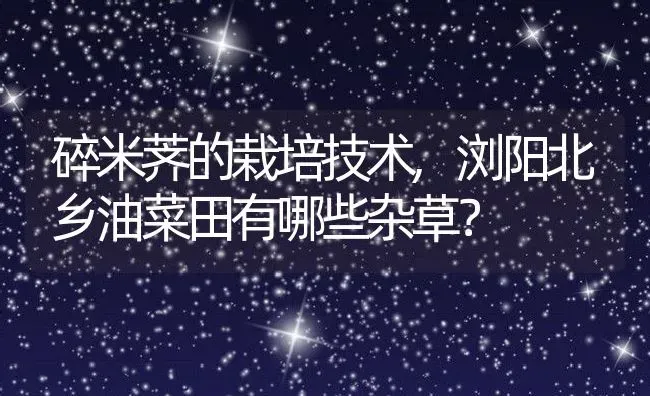 碎米荠的栽培技术，浏阳北乡油菜田有哪些杂草?